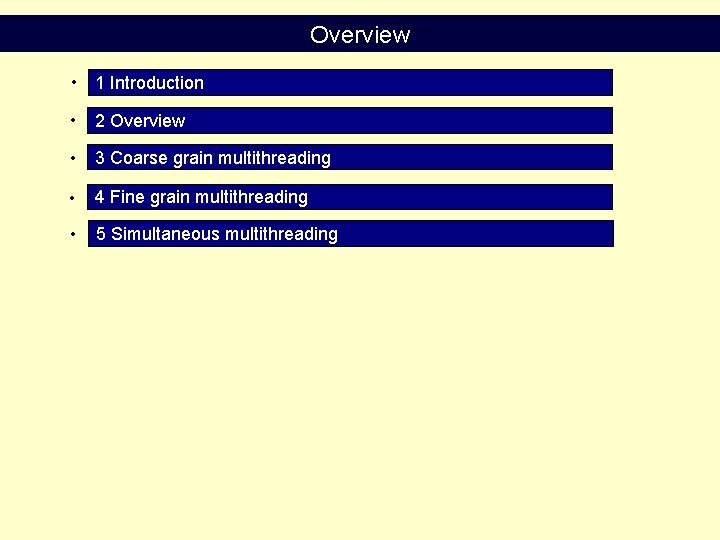 Overview

• 1 Introduction
• 2 Overview
• 3 Coarse grain multithreading
• 4 Fine grain multithreading
• 5 Simultaneous multithreading